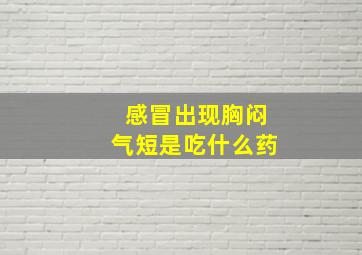 感冒出现胸闷
气短是吃什么药